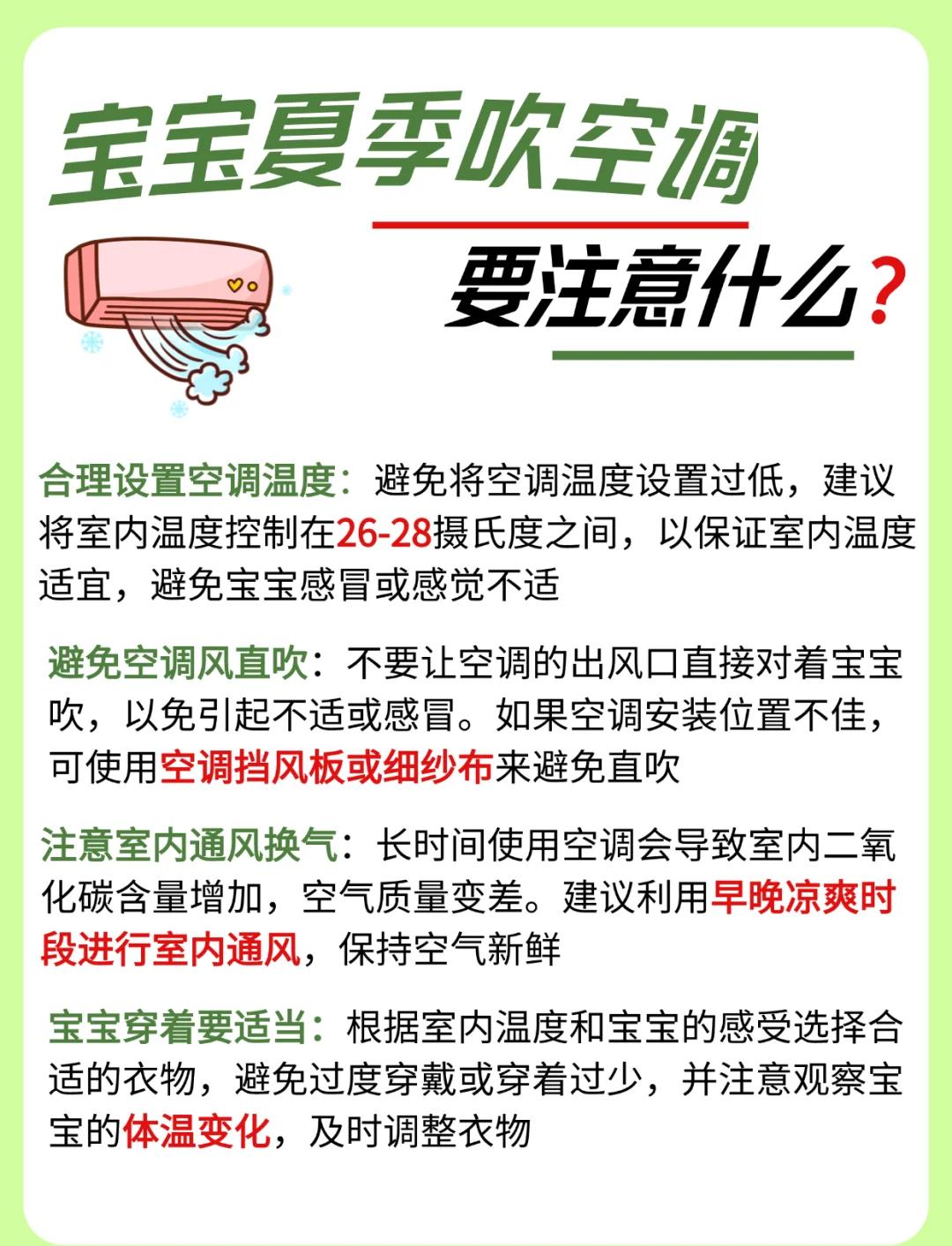 宝宝夏季吹空调

要注意什么？

合理设置空调温度：避免将空调温度设置过低，建议将室内温度控制在26-28摄氏度之间，以保证室内温度适宜，避免宝宝感冒或感觉不适

避免空调风直吹：不要让空调的出风口直接对着宝宝吹，以免引起不适或感冒。如果空调安装位置不佳，可使用空调挡风板或细纱布来避免直吹

注意室内通风换气：长时间使用空调会导致室内二氧化碳含量增加，空气质量变差。建议利用早晚凉爽时段进行室内通风，保持空气新鲜

宝宝穿着要适当：根据室内温度和宝宝的感受选择合适的衣物，避免过度穿戴或穿着过少，并注意观察宝宝的体温变化，及时调整衣物